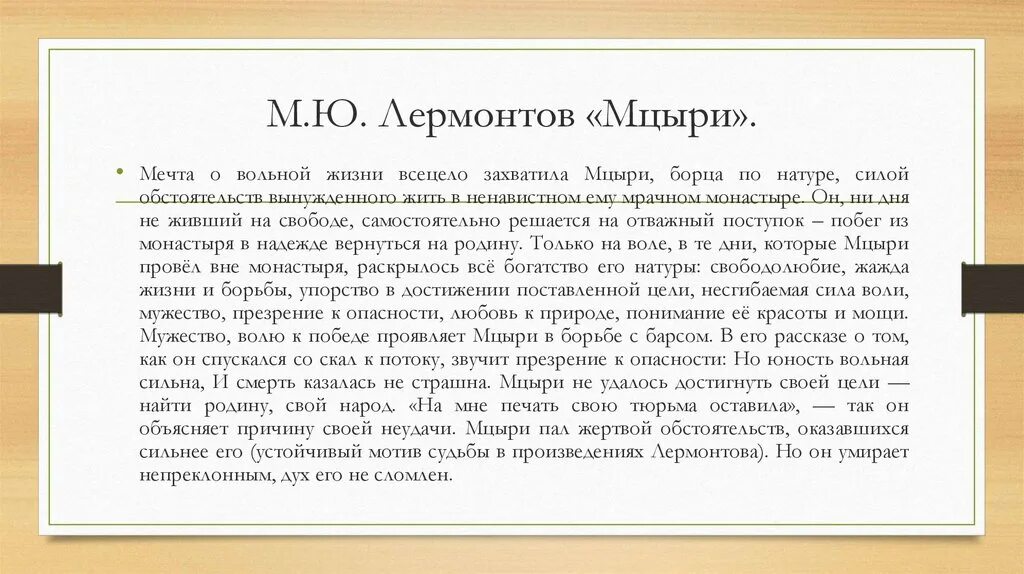 М.Ю. Лермонтов «Мцыри».

• Мечта о вольной жизни всецело захватила Мцыри, борца по натуре, силой обстоятельств вынужденного жить в ненавистном ему мрачном монастыре. Он, ни дня не живший на свободе, самостоятельно решается на отважный поступок – побег из монастыря в надежде вернуться на родину. Только на воле, в те дни, которые Мцыри провёл вне монастыря, раскрылось всё богатство его натуры: свободолюбие, жажда жизни и борьбы, упорство в достижении поставленной цели, несгибаемая сила воли, мужество, презрение к опасности, любовь к природе, понимание её красоты и мощи. Мужество, волю к победе проявляет Мцыри в борьбе с барсом. В его рассказе о том, как он спускался со скал к потоку, звучит презрение к опасности: Но юность вольная сильна, И смерть казалась не страшна. Мцыри не удалось достигнуть своей цели — найти родину, свой народ. «На мне печать свою тюрьма оставила», — так он объясняет причину своей неудачи. Мцыри пал жертвой обстоятельств, оказавшихся сильнее его (устойчивый мотив судьбы в произведениях Лермонтова). Но он умирает непреклонным, дух его не сломлен.